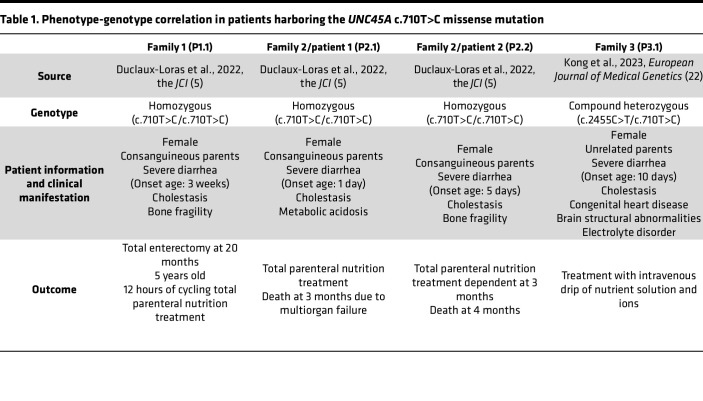 Table 1. Phenotype-genotype correlation in patients harboring the UNC45A c.710T>C missense mutation

|  | Family 1 (P1.1) | Family 2/patient 1 (P2.1) | Family 2/patient 2 (P2.2) | Family 3 (P3.1) |
|---|---|---|---|---|
| Source | Duclaux-Loras et al., 2022, the JCI (5) | Duclaux-Loras et al., 2022, the JCI (5) | Duclaux-Loras et al., 2022, the JCI (5) | Kong et al., 2023, European Journal of Medical Genetics (22) |
| Genotype | Homozygous (c.710T>C/c.710T>C) | Homozygous (c.710T>C/c.710T>C) | Homozygous (c.710T>C/c.710T>C) | Compound heterozygous (c.2455C>T/c.710T>C) |
| Patient information and clinical manifestation | Female Consanguineous parents Severe diarrhea (Onset age: 3 weeks) Cholestasis Bone fragility | Female Consanguineous parents Severe diarrhea (Onset age: 1 day) Cholestasis Metabolic acidosis | Female Consanguineous parents Severe diarrhea (Onset age: 5 days) Cholestasis Bone fragility | Female Unrelated parents Severe diarrhea (Onset age: 10 days) Cholestasis Congenital heart disease Brain structural abnormalities Electrolyte disorder |
| Outcome | Total enterectomy at 20 months 5 years old 12 hours of cycling total parenteral nutrition treatment | Total parenteral nutrition treatment Death at 3 months due to multiorgan failure | Total parenteral nutrition treatment dependent at 3 months Death at 4 months | Treatment with intravenous drip of nutrient solution and ions |